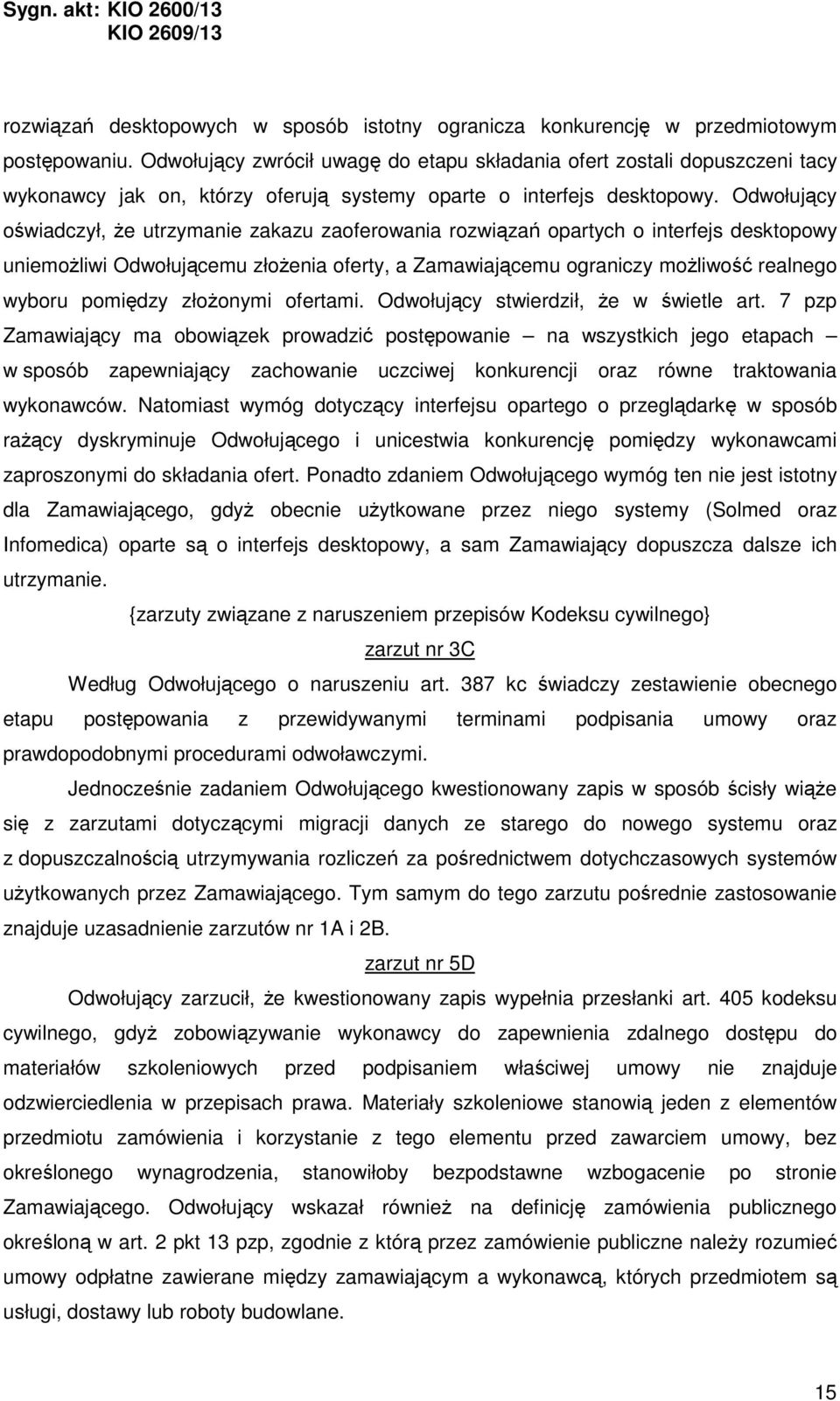 Sygn. akt: KIO 2600/13
KIO 2609/13

rozwiązań desktopowych w sposób istotny ogranicza konkurencję w przedmiotowym postępowaniu. Odwołujący zwrócił uwagę do etapu składania ofert zostali dopuszczeni tacy wykonawcy jak on, którzy oferują systemy oparte o interfejs desktopowy. Odwołujący oświadczył, że utrzymanie zakazu zaoferowania rozwiązań opartych o interfejs desktopowy uniemożliwi Odwołującemu złożenia oferty, a Zamawiającemu ograniczy możliwość realnego wyboru pomiędzy złożonymi ofertami. Odwołujący stwierdził, że w świetle art. 7 pzp Zamawiający ma obowiązek prowadzić postępowanie – na wszystkich jego etapach – w sposób zapewniający zachowanie uczciwej konkurencji oraz równe traktowania wykonawców. Natomiast wymóg dotyczący interfejsu opartego o przeglądarkę w sposób rażący dyskryminuje Odwołującego i unicestwia konkurencję pomiędzy wykonawcami zaproszonymi do składania ofert. Ponadto zdaniem Odwołującego wymóg ten nie jest istotny dla Zamawiającego, gdyż obecnie użytkowane przez niego systemy (Solmed oraz Infomedica) oparte są o interfejs desktopowy, a sam Zamawiający dopuszcza dalsze ich utrzymanie.

{zarzuty związane z naruszeniem przepisów Kodeksu cywilnego}

zarzut nr 3C

Według Odwołującego o naruszeniu art. 387 kc świadczy zestawienie obecnego etapu postępowania z przewidywanymi terminami podpisania umowy oraz prawdopodobnymi procedurami odwoławczymi.

Jednocześnie zadaniem Odwołującego kwestionowany zapis w sposób ścisły wiąże się z zarzutami dotyczącymi migracji danych ze starego do nowego systemu oraz z dopuszczalnością utrzymywania rozliczeń za pośrednictwem dotychczasowych systemów użytkowanych przez Zamawiającego. Tym samym do tego zarzutu pośrednie zastosowanie znajduje uzasadnienie zarzutów nr 1A i 2B.

zarzut nr 5D

Odwołujący zarzucił, że kwestionowany zapis wypełnia przesłanki art. 405 kodeksu cywilnego, gdyż zobowiązywanie wykonawcy do zapewnienia zdalnego dostępu do materiałów szkoleniowych przed podpisaniem właściwej umowy nie znajduje odzwierciedlenia w przepisach prawa. Materiały szkoleniowe stanowią jeden z elementów przedmiotu zamówienia i korzystanie z tego elementu przed zawarciem umowy, bez określonego wynagrodzenia, stanowiłoby bezpodstawne wzbogacenie po stronie Zamawiającego. Odwołujący wskazał również na definicję zamówienia publicznego określoną w art. 2 pkt 13 pzp, zgodnie z którą przez zamówienie publiczne należy rozumieć umowy odpłatne zawierane między zamawiającym a wykonawcą, których przedmiotem są usługi, dostawy lub roboty budowlane.

15